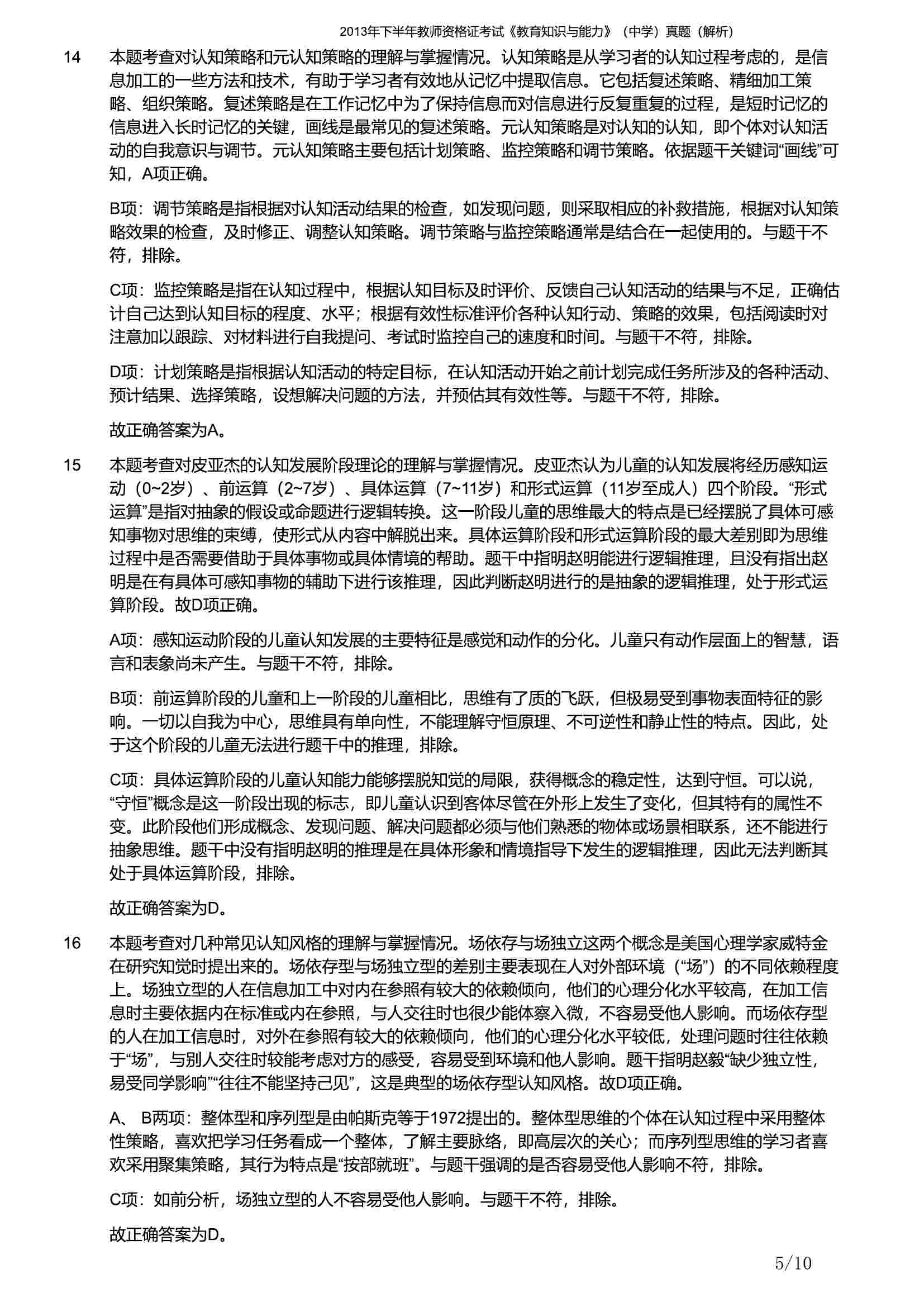 2013年下半年教师资格证考试《教育知识与能力》（中学）真题（解析）

14 本题考查对认知策略和元认知策略的理解与掌握情况。认知策略是从学习者的认知过程考虑的，是信息加工的一些方法和技术，有助于学习者有效地从记忆中提取信息。它包括复述策略、精细加工策略、组织策略。复述策略是在工作记忆中为了保持信息而对信息进行反复重复的过程，是短时记忆的信息进入长时记忆的关键，画线是最常见的复述策略。元认知策略是对认知的认知，即个体对认知活动的自我意识与调节。元认知策略主要包括计划策略、监控策略和调节策略。依据题干关键词“画线”可知，A项正确。

B项：调节策略是指根据对认知活动结果的检查，如发现问题，则采取相应的补救措施，根据对认知策略效果的检查，及时修正、调整认知策略。调节策略与监控策略通常是结合在一起使用的。与题干不符，排除。

C项：监控策略是指在认知过程中，根据认知目标及时评价、反馈自己认知活动的结果与不足，正确估计自己达到认知目标的程度、水平；根据有效性标准评价各种认知行动、策略的效果，包括阅读时对注意加以跟踪、对材料进行自我提问、考试时监控自己的速度和时间。与题干不符，排除。

D项：计划策略是指根据认知活动的特定目标，在认知活动开始之前计划完成任务所涉及的各种活动、预计结果、选择策略，设想解决问题的方法，并预估其有效性等。与题干不符，排除。

故正确答案为A。

15 本题考查对皮亚杰的认知发展阶段理论的理解与掌握情况。皮亚杰认为儿童的认知发展将经历感知运动（0~2岁）、前运算（2~7岁）、具体运算（7~11岁）和形式运算（11岁至成人）四个阶段。“形式运算”是指对抽象的假设或命题进行逻辑转换。这一阶段儿童的思维最大的特点是已经摆脱了具体可感知事物对思维的束缚，使形式从内容中解脱出来。具体运算阶段和形式运算阶段的最大差别即为思维过程中是否需要借助于具体事物或具体情境的帮助。题干中指明赵明能进行逻辑推理，且没有指出赵明是在有具体可感知事物的辅助下进行该推理，因此判断赵明进行的是抽象的逻辑推理，处于形式运算阶段。故D项正确。

A项：感知运动阶段的儿童认知发展的主要特征是感觉和动作的分化。儿童只有动作层面上的智慧，语言和表象尚未产生。与题干不符，排除。

B项：前运算阶段的儿童和上一阶段的儿童相比，思维有了质的飞跃，但极易受到事物表面特征的影响。一切以自我为中心，思维具有单向性，不能理解守恒原理、不可逆性和静止性的特点。因此，处于这个阶段的儿童无法进行题干中的推理，排除。

C项：具体运算阶段的儿童认知能力能够摆脱知觉的局限，获得概念的稳定性，达到守恒。可以说，“守恒”概念是这一阶段出现的标志，即儿童认识到客体尽管在外形上发生了变化，但其特有的属性不变。此阶段他们形成概念、发现问题、解决问题都必须与他们熟悉的物体或场景相联系，还不能进行抽象思维。题干中没有指明赵明的推理是在具体形象和情境指导下发生的逻辑推理，因此无法判断其处于具体运算阶段，排除。

故正确答案为D。

16 本题考查对几种常见认知风格的理解与掌握情况。场依存与场独立这两个概念是美国心理学家威特金在研究知觉时提出来的。场依存型与场独立型的差别主要表现在人对外部环境（“场”）的不同依赖程度上。场独立型的人在信息加工中对内在参照有较大的依赖倾向，他们的心理分化水平较高，在加工信息时主要依据内在标准或内在参照，与人交往时也很少能体察入微，不容易受他人影响。而场依存型的人在加工信息时，对外在参照有较大的依赖倾向，他们的心理分化水平较低，处理问题时往往依赖于“场”，与别人交往时较能考虑对方的感受，容易受到环境和他人影响。题干指明赵毅“缺少独立性，易受同学影响”“往往不能坚持己见”，这是典型的场依存型认知风格。故D项正确。

A、 B两项：整体型和序列型是由帕斯克等于1972提出的。整体型思维的个体在认知过程中采用整体性策略，喜欢把学习任务看成一个整体，了解主要脉络，即高层次的关心；而序列型思维的学习者喜欢采用聚集策略，其行为特点是“按部就班”。与题干强调的是否容易受他人影响不符，排除。

C项：如前分析，场独立型的人不容易受他人影响。与题干不符，排除。

故正确答案为D。

5/10